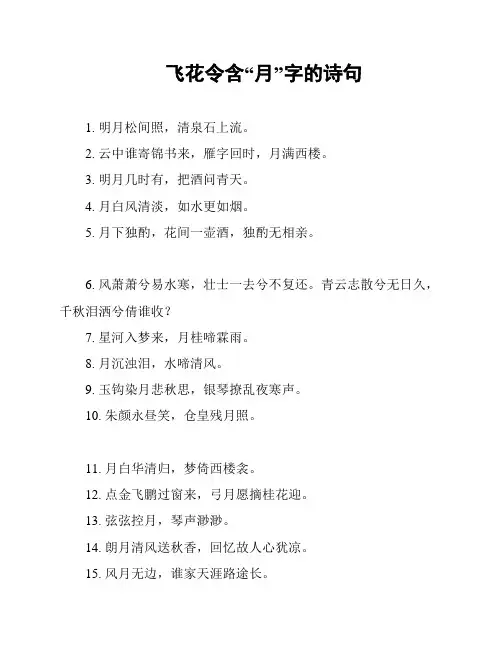 飞花令含“月”字的诗句

1. 明月松间照，清泉石上流。

2. 云中谁寄锦书来，雁字回时，月满西楼。

3. 明月几时有，把酒问青天。

4. 月白风清淡，如水更如烟。

5. 月下独酌，花间一壶酒，独酌无相亲。

6. 风萧萧兮易水寒，壮士一去兮不复还。青云志散兮无日久，千秋泪洒兮倩谁收？

7. 星河入梦来，月桂啼霖雨。

8. 月沉浊泪，水啼清风。

9. 玉钩染月悲秋思，银琴撩乱夜寒声。

10. 朱颜永昼笑，仓皇残月照。

11. 月白华清归，梦倚西楼衾。

12. 点金飞鹏过窗来，弓月愿摘桂花迎。

13. 弦弦控月，琴声渺渺。

14. 朗月清风送秋香，回忆故人心犹凉。

15. 风月无边，谁家天涯路途长。